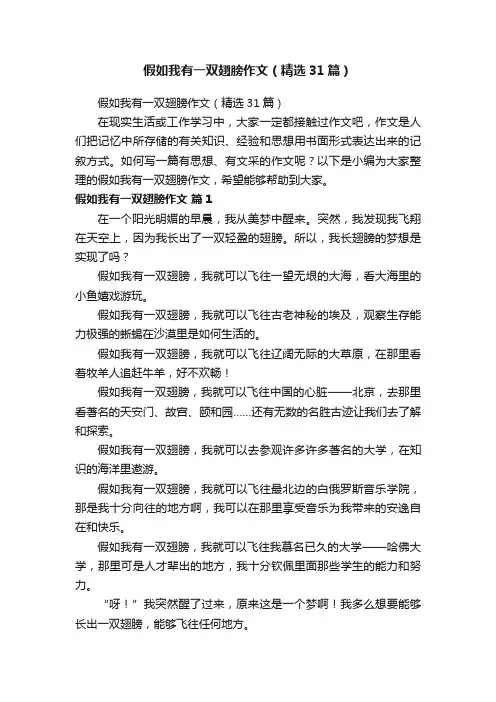 假如我有一双翅膀作文（精选31篇）

假如我有一双翅膀作文（精选31篇）

在现实生活或工作学习中，大家一定都接触过作文吧，作文是人们把记忆中所存储的有关知识、经验和思想用书面形式表达出来的记叙方式。如何写一篇有思想、有文采的作文呢？以下是小编为大家整理的假如我有一双翅膀作文，希望能够帮助到大家。

假如我有一双翅膀作文 篇1

在一个阳光明媚的早晨，我从美梦中醒来。突然，我发现我飞翔在天空上，因为我长出了一双轻盈的翅膀。所以，我长翅膀的梦想是实现了吗？

假如我有一双翅膀，我就可以飞往一望无垠的大海，看大海里的小鱼嬉戏游玩。

假如我有一双翅膀，我就可以飞往古老神秘的埃及，观察生存能力极强的蜥蜴在沙漠里是如何生活的。

假如我有一双翅膀，我就可以飞往辽阔无际的大草原，在那里看着牧羊人追赶牛羊，好不欢畅！

假如我有一双翅膀，我就可以飞往中国的心脏——北京，去那里看著名的天安门、故宫、颐和园……还有无数的名胜古迹让我们去了解和探索。

假如我有一双翅膀，我就可以去参观许多许多著名的大学，在知识的海洋里遨游。

假如我有一双翅膀，我就可以飞往最北边的白俄罗斯音乐学院，那是我十分向往的地方啊，我可以在那里享受音乐为我带来的安逸自在和快乐。

假如我有一双翅膀，我就可以飞往我慕名已久的大学——哈佛大学，那里可是人才辈出的地方，我十分钦佩里面那些学生的能力和努力。

“呀！”我突然醒了过来，原来这是一个梦啊！我多么想要能够长出一双翅膀，能够飞往任何地方。